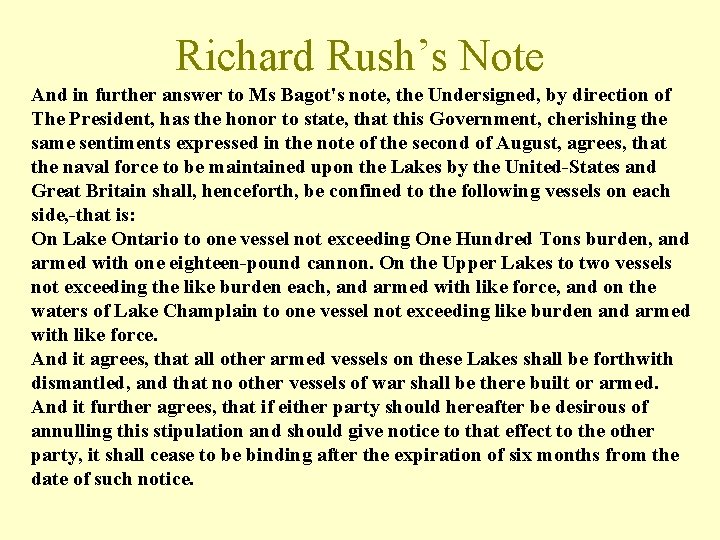 Richard Rush's Note

And in further answer to Ms Bagot's note, the Undersigned, by direction of The President, has the honor to state, that this Government, cherishing the same sentiments expressed in the note of the second of August, agrees, that the naval force to be maintained upon the Lakes by the United-States and Great Britain shall, henceforth, be confined to the following vessels on each side,-that is:

On Lake Ontario to one vessel not exceeding One Hundred Tons burden, and armed with one eighteen-pound cannon. On the Upper Lakes to two vessels not exceeding the like burden each, and armed with like force, and on the waters of Lake Champlain to one vessel not exceeding like burden and armed with like force.

And it agrees, that all other armed vessels on these Lakes shall be forthwith dismantled, and that no other vessels of war shall be there built or armed.

And it further agrees, that if either party should hereafter be desirous of annulling this stipulation and should give notice to that effect to the other party, it shall cease to be binding after the expiration of six months from the date of such notice.